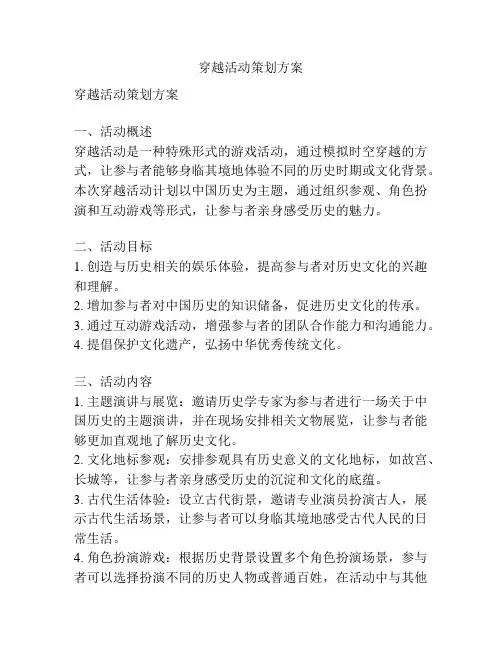 穿越活动策划方案

穿越活动策划方案

一、活动概述
穿越活动是一种特殊形式的游戏活动，通过模拟时空穿越的方式，让参与者能够身临其境地体验不同的历史时期或文化背景。本次穿越活动计划以中国历史为主题，通过组织参观、角色扮演和互动游戏等形式，让参与者亲身感受历史的魅力。

二、活动目标
1. 创造与历史相关的娱乐体验，提高参与者对历史文化的兴趣和理解。
2. 增加参与者对中国历史的知识储备，促进历史文化的传承。
3. 通过互动游戏活动，增强参与者的团队合作能力和沟通能力。
4. 提倡保护文化遗产，弘扬中华优秀传统文化。

三、活动内容
1. 主题演讲与展览：邀请历史学专家为参与者进行一场关于中国历史的主题演讲，并在现场安排相关文物展览，让参与者能够更加直观地了解历史文化。
2. 文化地标参观：安排参观具有历史意义的文化地标，如故宫、长城等，让参与者亲身感受历史的沉淀和文化的底蕴。
3. 古代生活体验：设立古代街景，邀请专业演员扮演古人，展示古代生活场景，让参与者可以身临其境地感受古代人民的日常生活。
4. 角色扮演游戏：根据历史背景设置多个角色扮演场景，参与者可以选择扮演不同的历史人物或普通百姓，在活动中与其他